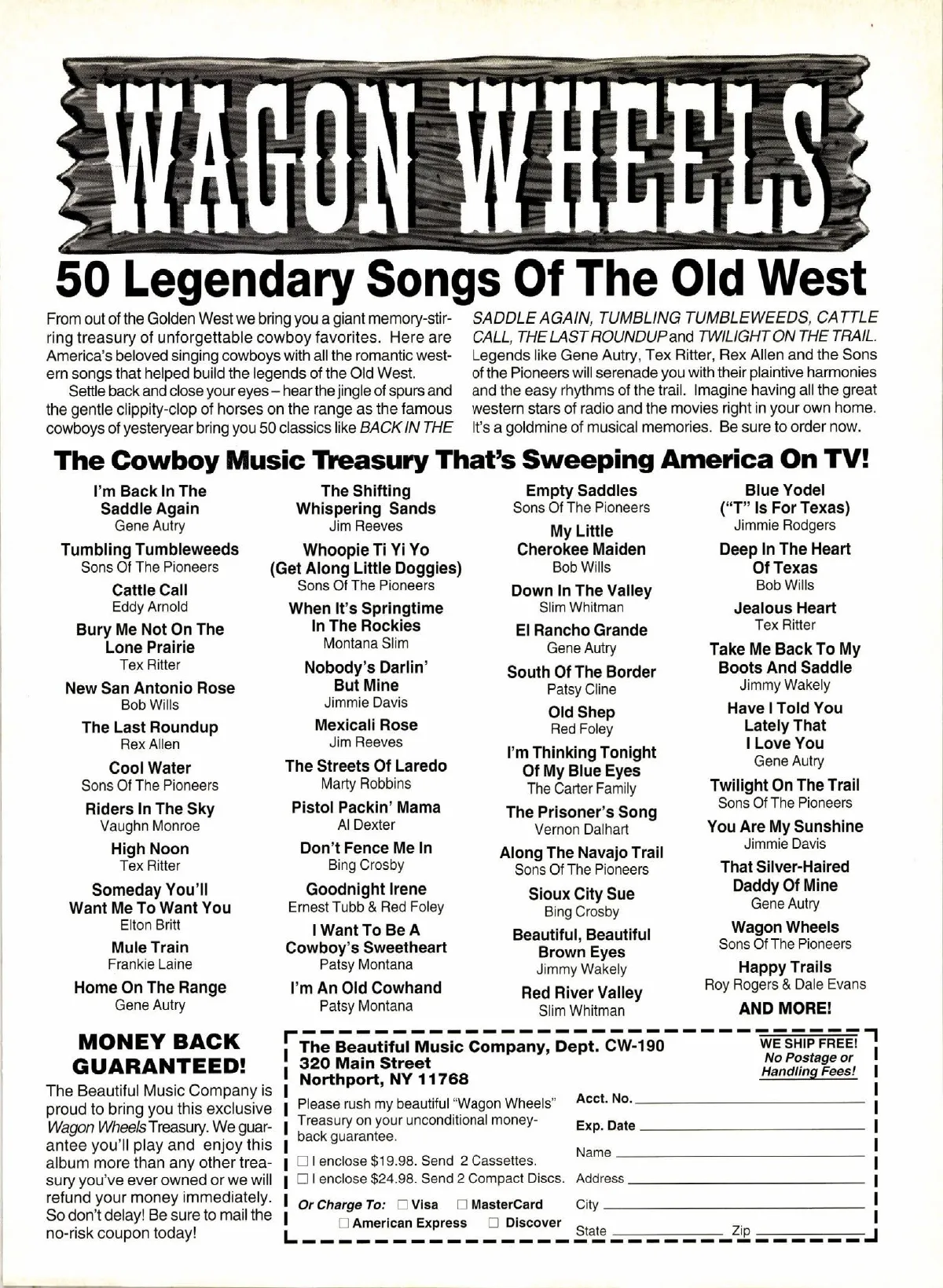 WAGON WHEELS

50 Legendary Songs Of The Old West

From out of the Golden West we bring you a giant memory-stirring treasury of unforgettable cowboy favorites. Here are America's beloved singing cowboys with all the romantic western songs that helped build the legends of the Old West.

Settle back and close your eyes – hear the jingle of spurs and the gentle clippity-clop of horses on the range as the famous cowboys of yesteryear bring you 50 classics like BACK IN THE SADDLE AGAIN, TUMBLING TUMBLEWEEDS, CATTLE CALL, THE LAST ROUNDUP and TWILIGHT ON THE TRAIL. Legends like Gene Autry, Tex Ritter, Rex Allen and the Sons of the Pioneers will serenade you with their plaintive harmonies and the easy rhythms of the trail. Imagine having all the great western stars of radio and the movies right in your own home. It's a goldmine of musical memories. Be sure to order now.

The Cowboy Music Treasury That's Sweeping America On TV!

I'm Back In The Saddle Again
Gene Autry
Tumbling Tumbleweeds
Sons Of The Pioneers
Cattle Call
Eddy Arnold
Bury Me Not On The Lone Prairie
Tex Ritter
New San Antonio Rose
Bob Wills
The Last Roundup
Rex Allen
Cool Water
Sons Of The Pioneers
Riders In The Sky
Vaughn Monroe
High Noon
Tex Ritter
Someday You'll Want Me To Want You
Elton Britt
Mule Train
Frankie Laine
Home On The Range
Gene Autry

The Shifting Whispering Sands
Jim Reeves
Whoopie Ti Yi Yo (Get Along Little Doggies)
Sons Of The Pioneers
When It's Springtime In The Rockies
Montana Slim
Nobody's Darlin' But Mine
Jimmie Davis
Mexicali Rose
Jim Reeves
The Streets Of Laredo
Marty Robbins
Pistol Packin' Mama
Al Dexter
Don't Fence Me In
Bing Crosby
Goodnight Irene
Ernest Tubb & Red Foley
I Want To Be A Cowboy's Sweetheart
Patsy Montana
I'm An Old Cowhand
Patsy Montana

Empty Saddles
Sons Of The Pioneers
My Little Cherokee Maiden
Bob Wills
Down In The Valley
Slim Whitman
El Rancho Grande
Gene Autry
South Of The Border
Patsy Cline
Old Shep
Red Foley
I'm Thinking Tonight Of My Blue Eyes
The Carter Family
The Prisoner's Song
Vernon Dalhart
Along The Navajo Trail
Sons Of The Pioneers
Sioux City Sue
Bing Crosby
Beautiful, Beautiful Brown Eyes
Jimmy Wakely
Red River Valley
Slim Whitman

Blue Yodel ("T" Is For Texas)
Jimmie Rodgers
Deep In The Heart Of Texas
Bob Wills
Jealous Heart
Tex Ritter
Take Me Back To My Boots And Saddle
Jimmy Wakely
Have I Told You Lately That I Love You
Gene Autry
Twilight On The Trail
Sons Of The Pioneers
You Are My Sunshine
Jimmie Davis
That Silver-Haired Daddy Of Mine
Gene Autry
Wagon Wheels
Sons Of The Pioneers
Happy Trails
Roy Rogers & Dale Evans
AND MORE!

MONEY BACK GUARANTEED!
The Beautiful Music Company is proud to bring you this exclusive Wagon Wheels Treasury. We guarantee you'll play and enjoy this album more than any other treasury you've ever owned or we will refund your money immediately. So don't delay! Be sure to mail the no-risk coupon today!

The Beautiful Music Company, Dept. CW-190
320 Main Street
Northport, NY 11768

WE SHIP FREE!
No Postage or Handling Fees!

Please rush my beautiful "Wagon Wheels" Treasury on your unconditional money-back guarantee.
☐ I enclose $19.98. Send 2 Cassettes.
☐ I enclose $24.98. Send 2 Compact Discs.
Or Charge To: ☐ Visa ☐ MasterCard ☐ American Express ☐ Discover

Acct. No.
Exp. Date
Name
Address
City
State Zip